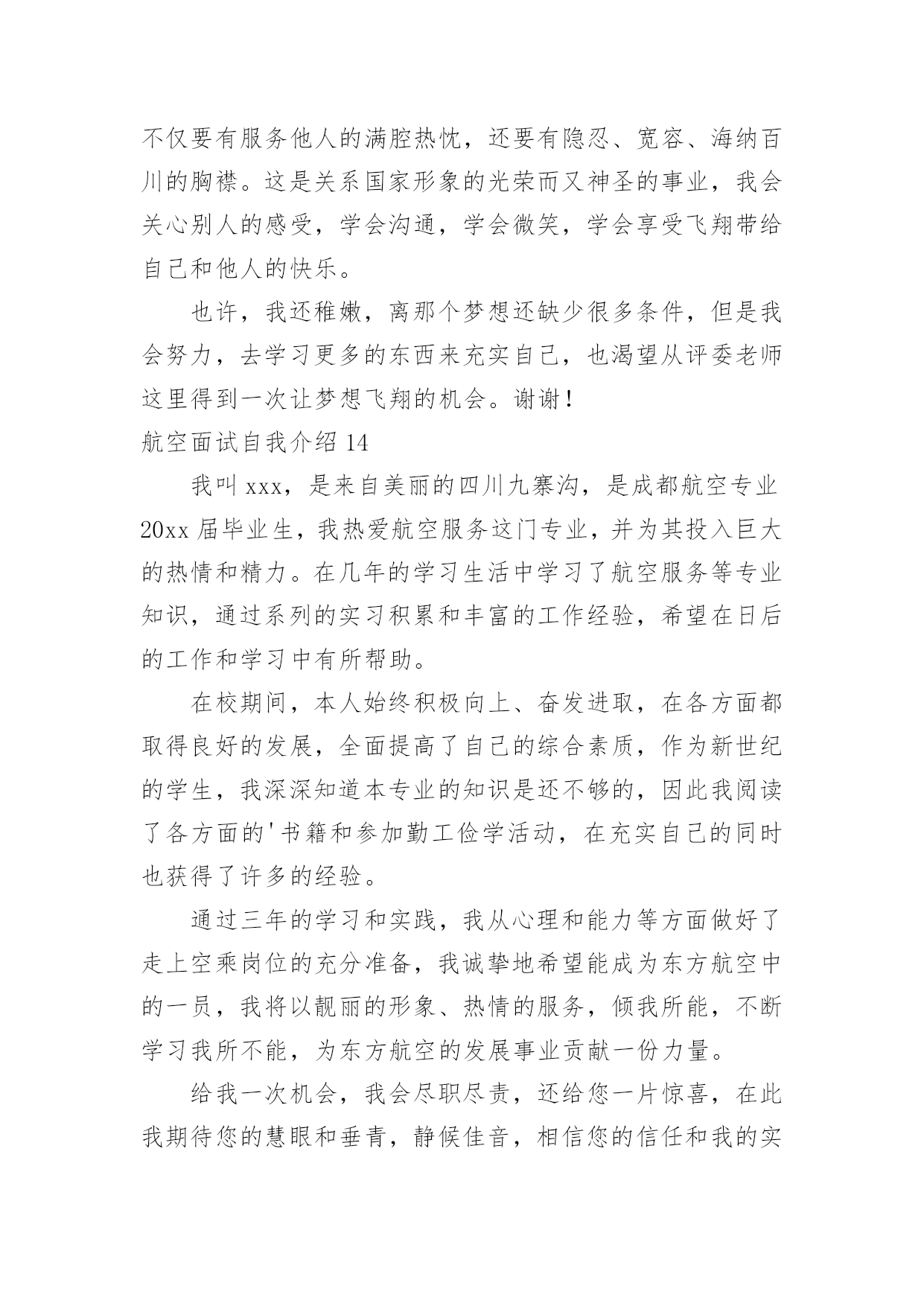 不仅要有服务他人的满腔热忱，还要有隐忍、宽容、海纳百川的胸襟。这是关系国家形象的光荣而又神圣的事业，我会关心别人的感受，学会沟通，学会微笑，学会享受飞翔带给自己和他人的快乐。

也许，我还稚嫩，离那个梦想还缺少很多条件，但是我会努力，去学习更多的东西来充实自己，也渴望从评委老师这里得到一次让梦想飞翔的机会。谢谢！

航空面试自我介绍 14

我叫 xxx，是来自美丽的四川九寨沟，是成都航空专业 20xx 届毕业生，我热爱航空服务这门专业，并为其投入巨大的热情和精力。在几年的学习生活中学习了航空服务等专业知识，通过系列的实习积累和丰富的工作经验，希望在日后的工作和学习中有所帮助。

在校期间，本人始终积极向上、奋发进取，在各方面都取得良好的发展，全面提高了自己的综合素质，作为新世纪的学生，我深深知道本专业的知识是还不够的，因此我阅读了各方面的'书籍和参加勤工俭学活动，在充实自己的同时也获得了许多的经验。

通过三年的学习和实践，我从心理和能力等方面做好了走上空乘岗位的充分准备，我诚挚地希望能成为东方航空中的一员，我将以靓丽的形象、热情的服务，倾我所能，不断学习我所不能，为东方航空的发展事业贡献一份力量。

给我一次机会，我会尽职尽责，还给您一片惊喜，在此我期待您的慧眼和垂青，静候佳音，相信您的信任和我的实